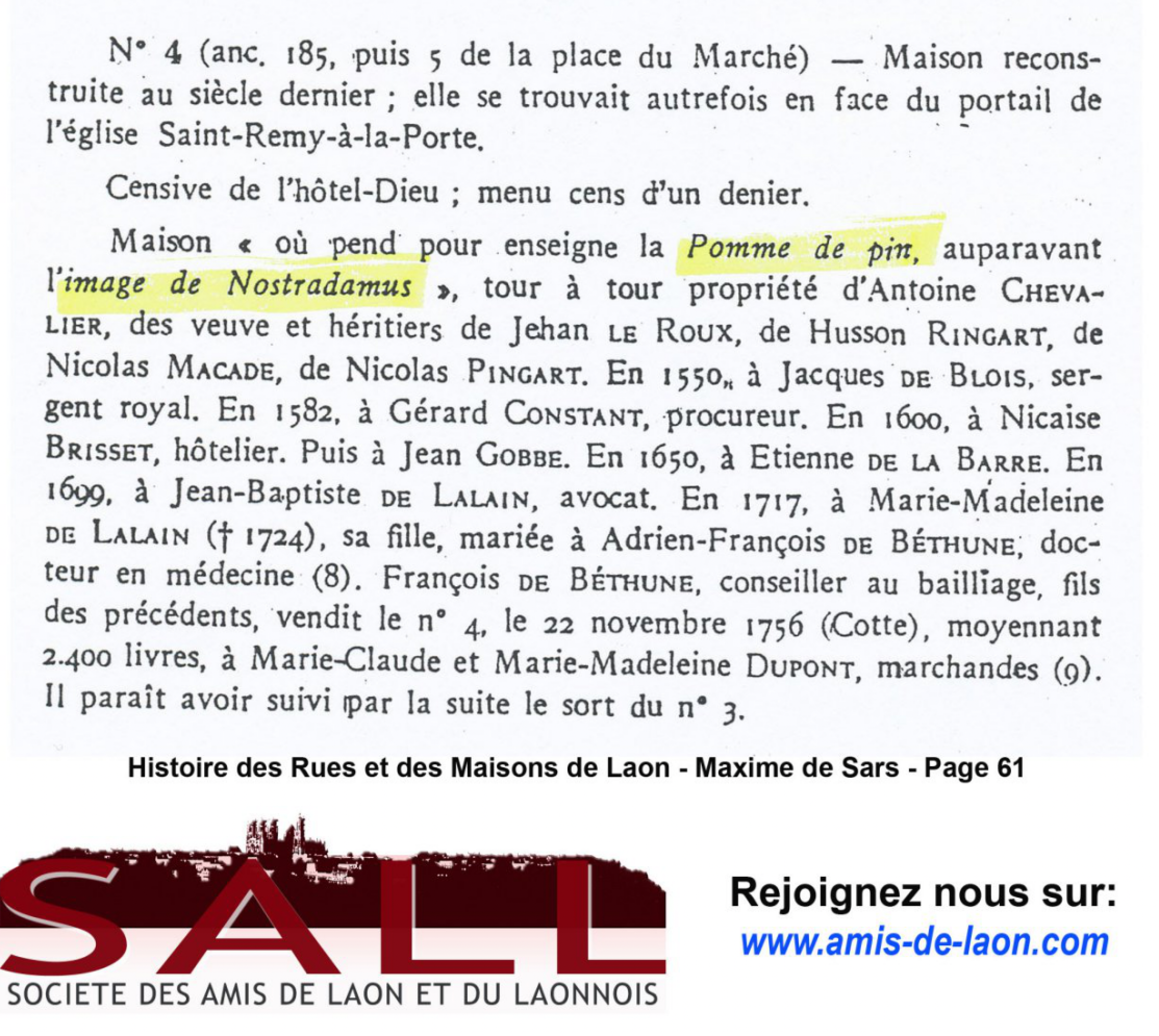 N° 4 (anc. 185, puis 5 de la place du Marché) — Maison reconstruite au siècle dernier ; elle se trouvait autrefois en face du portail de l'église Saint-Remy-à-la-Porte.

Censive de l'hôtel-Dieu ; menu cens d'un denier.

Maison « où pend pour enseigne la Pomme de pin, auparavant l'image de Nostradamus », tour à tour propriété d'Antoine CHEVALIER, des veuve et héritiers de Jehan LE ROUX, de Husson RINGART, de Nicolas MACADE, de Nicolas PINGART. En 1550, à Jacques DE BLOIS, sergent royal. En 1582, à Gérard CONSTANT, procureur. En 1600, à Nicaise BRISSET, hôtelier. Puis à Jean GOBBE. En 1650, à Etienne DE LA BARRE. En 1699, à Jean-Baptiste DE LALAIN, avocat. En 1717, à Marie-Madeleine DE LALAIN († 1724), sa fille, mariée à Adrien-François DE BÉTHUNE, docteur en médecine (8). François DE BÉTHUNE, conseiller au bailliage, fils des précédents, vendit le n° 4, le 22 novembre 1756 (Cotte), moyennant 2.400 livres, à Marie-Claude et Marie-Madeleine DUPONT, marchandes (9). Il paraît avoir suivi par la suite le sort du n° 3.

Histoire des Rues et des Maisons de Laon - Maxime de Sars - Page 61

SALL
SOCIETE DES AMIS DE LAON ET DU LAONNOIS

Rejoignez nous sur:
www.amis-de-laon.com